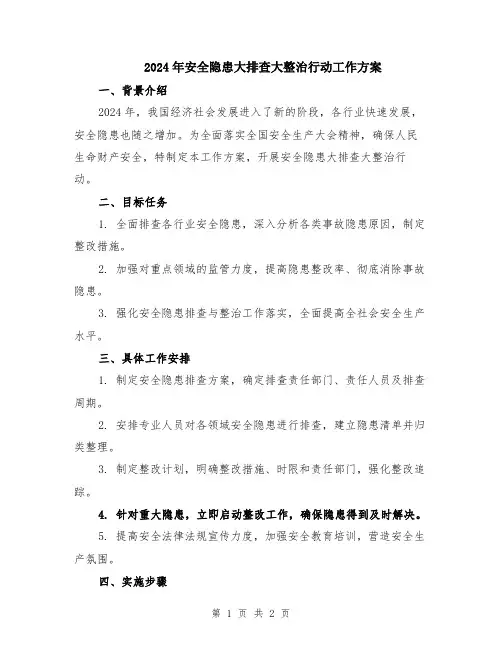 2024年安全隐患大排查大整治行动工作方案

一、背景介绍

2024年，我国经济社会发展进入了新的阶段，各行业快速发展，安全隐患也随之增加。为全面落实全国安全生产大会精神，确保人民生命财产安全，特制定本工作方案，开展安全隐患大排查大整治行动。

二、目标任务

1. 全面排查各行业安全隐患，深入分析各类事故隐患原因，制定整改措施。

2. 加强对重点领域的监管力度，提高隐患整改率、彻底消除事故隐患。

3. 强化安全隐患排查与整治工作落实，全面提高全社会安全生产水平。

三、具体工作安排

1. 制定安全隐患排查方案，确定排查责任部门、责任人员及排查周期。

2. 安排专业人员对各领域安全隐患进行排查，建立隐患清单并归类整理。

3. 制定整改计划，明确整改措施、时限和责任部门，强化整改追踪。

4. 针对重大隐患，立即启动整改工作，确保隐患得到及时解决。

5. 提高安全法律法规宣传力度，加强安全教育培训，营造安全生产氛围。

四、实施步骤

第 1 页 共 2 页